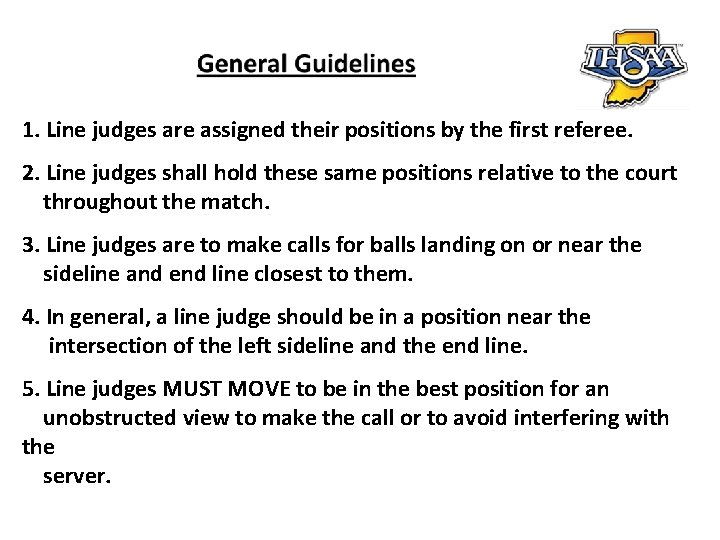 General Guidelines

IHSAA

1. Line judges are assigned their positions by the first referee.

2. Line judges shall hold these same positions relative to the court throughout the match.

3. Line judges are to make calls for balls landing on or near the sideline and end line closest to them.

4. In general, a line judge should be in a position near the intersection of the left sideline and the end line.

5. Line judges MUST MOVE to be in the best position for an unobstructed view to make the call or to avoid interfering with the server.